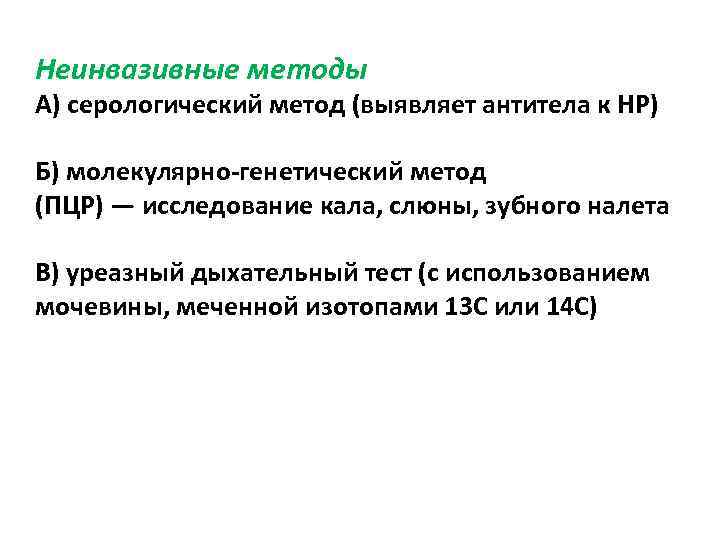 Неинвазивные методы
А) серологический метод (выявляет антитела к НР)

Б) молекулярно-генетический метод (ПЦР) — исследование кала, слюны, зубного налета

В) уреазный дыхательный тест (с использованием мочевины, меченной изотопами 13С или 14С)